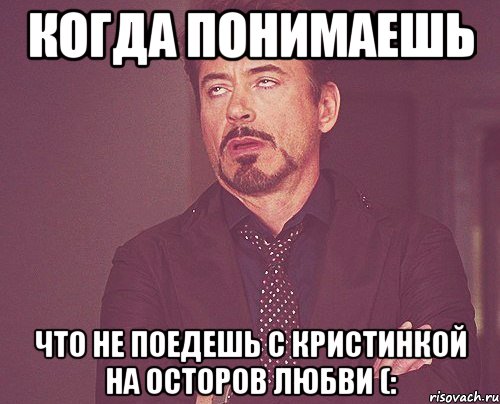 КОГДА ПОНИМАЕШЬ

ЧТО НЕ ПОЕДЕШЬ С КРИСТИНКОЙ НА ОСТОРОВ ЛЮБВИ (:

risovach.ru